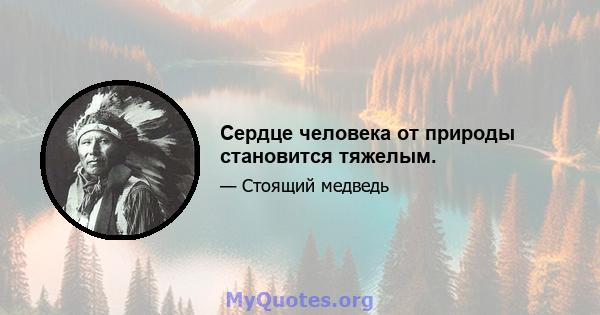 Сердце человека от природы становится тяжелым.

— Стоящий медведь

MyQuotes.org